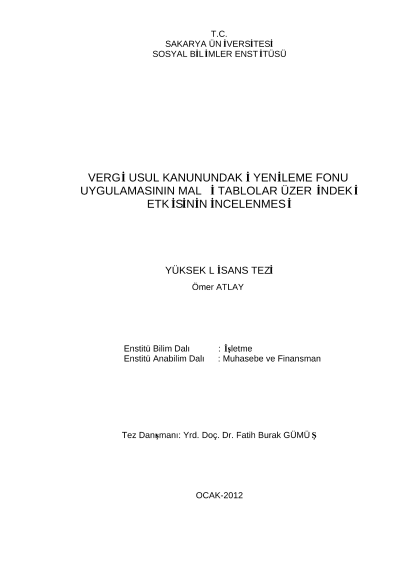 T.C.
SAKARYA ÜNİVERSİTESİ
SOSYAL BİLİMLER ENSTİTÜSÜ

VERGİ USUL KANUNUNDAKİ YENİLEME FONU UYGULAMASININ MALİ TABLOLAR ÜZERİNDEKİ ETKİSİNİN İNCELENMESİ

YÜKSEK LİSANS TEZİ
Ömer ATLAY

Enstitü Bilim Dalı : İşletme
Enstitü Anabilim Dalı : Muhasebe ve Finansman

Tez Danışmanı: Yrd. Doç. Dr. Fatih Burak GÜMÜŞ

OCAK-2012